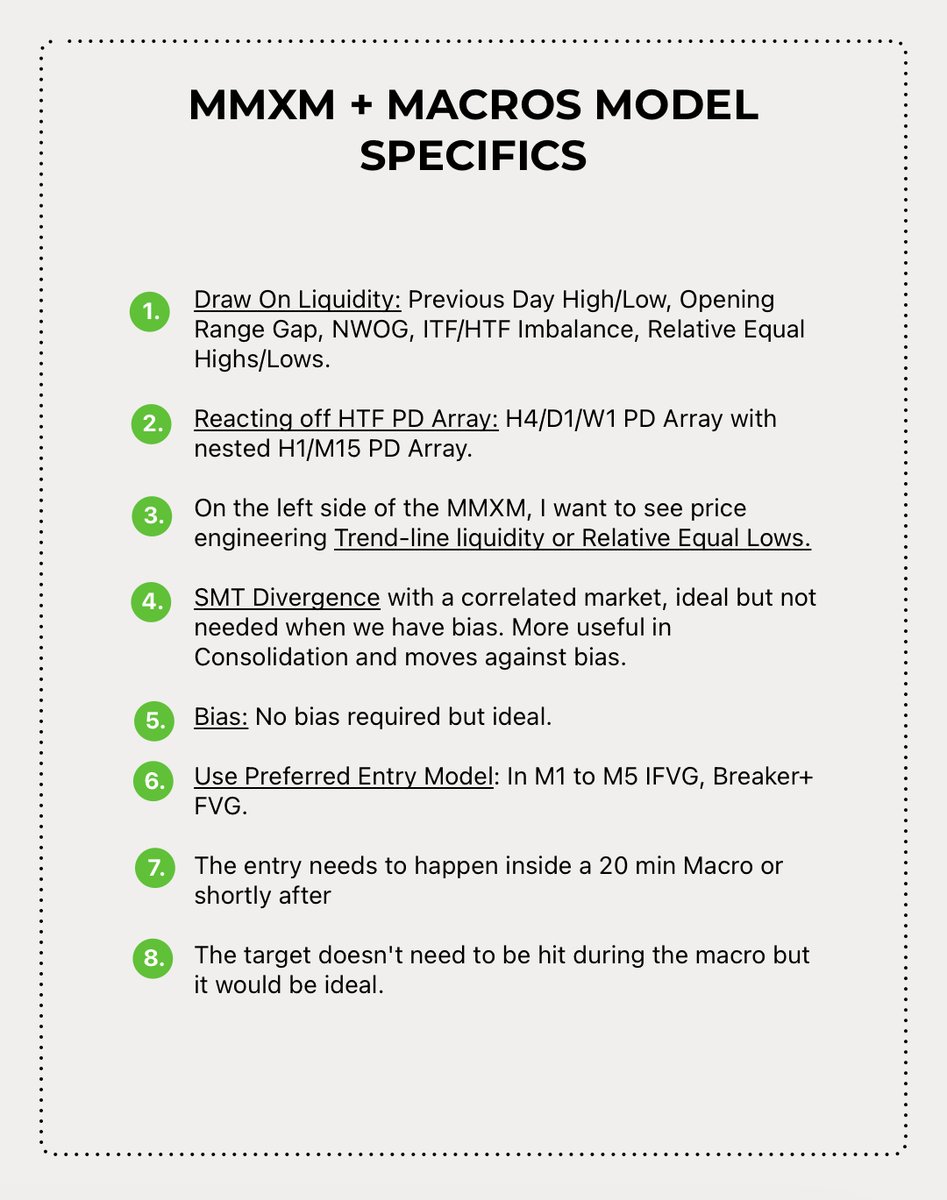 MMXM + MACROS MODEL SPECIFICS

1. Draw On Liquidity: Previous Day High/Low, Opening Range Gap, NWOG, ITF/HTF Imbalance, Relative Equal Highs/Lows.

2. Reacting off HTF PD Array: H4/D1/W1 PD Array with nested H1/M15 PD Array.

3. On the left side of the MMXM, I want to see price engineering Trend-line liquidity or Relative Equal Lows.

4. SMT Divergence with a correlated market, ideal but not needed when we have bias. More useful in Consolidation and moves against bias.

5. Bias: No bias required but ideal.

6. Use Preferred Entry Model: In M1 to M5 IFVG, Breaker+ FVG.

7. The entry needs to happen inside a 20 min Macro or shortly after

8. The target doesn't need to be hit during the macro but it would be ideal.